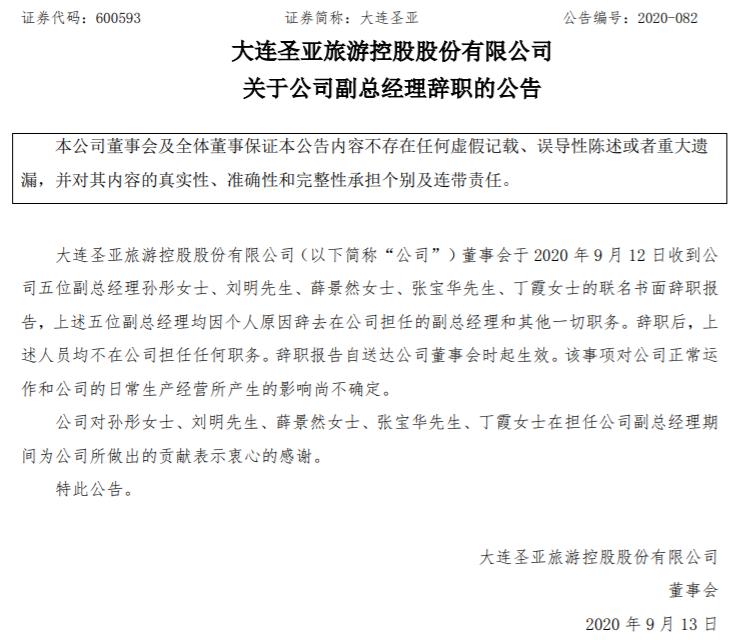 证券代码：600593　　证券简称：大连圣亚　　公告编号：2020-082

大连圣亚旅游控股股份有限公司
关于公司副总经理辞职的公告

本公司董事会及全体董事保证本公告内容不存在任何虚假记载、误导性陈述或者重大遗漏，并对其内容的真实性、准确性和完整性承担个别及连带责任。

大连圣亚旅游控股股份有限公司（以下简称“公司”）董事会于 2020 年 9 月 12 日收到公司五位副总经理孙彤女士、刘明先生、薛景然女士、张宝华先生、丁霞女士的联名书面辞职报告，上述五位副总经理均因个人原因辞去在公司担任的副总经理和其他一切职务。辞职后，上述人员均不在公司担任任何职务。辞职报告自送达公司董事会时起生效。该事项对公司正常运作和公司的日常生产经营所产生的影响尚不确定。

公司对孙彤女士、刘明先生、薛景然女士、张宝华先生、丁霞女士在担任公司副总经理期间为公司所做出的贡献表示衷心的感谢。

特此公告。

大连圣亚旅游控股股份有限公司
董事会
2020 年 9 月 13 日